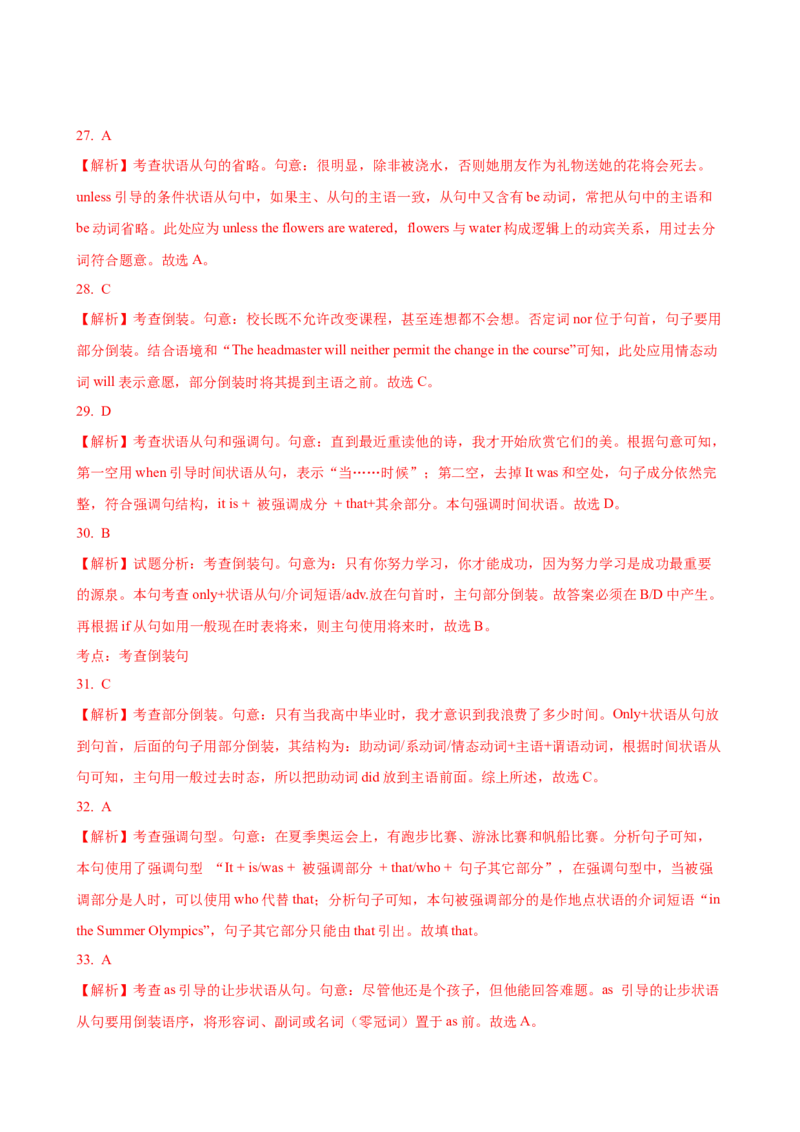 27. A

【解析】考查状语从句的省略。句意：很明显，除非被浇水，否则她朋友作为礼物送她的花将会死去。unless 引导的条件状语从句中，如果主、从句的主语一致，从句中又含有 be 动词，常把从句中的主语和 be 动词省略。此处应为 unless the flowers are watered，flowers 与 water 构成逻辑上的动宾关系，用过去分词符合题意。故选 A。

28. C

【解析】考查倒装。句意：校长既不允许改变课程，甚至连想都不会想。否定词 nor 位于句首，句子要用部分倒装。结合语境和“The headmaster will neither permit the change in the course”可知，此处应用情态动词 will 表示意愿，部分倒装时将其提到主语之前。故选 C。

29. D

【解析】考查状语从句和强调句。句意：直到最近重读他的诗，我才开始欣赏它们的美。根据句意可知，第一空用 when 引导时间状语从句，表示“当……时候”；第二空，去掉 It was 和空处，句子成分依然完整，符合强调句结构，it is + 被强调成分 + that+其余部分。本句强调时间状语。故选 D。

30. B

【解析】试题分析：考查倒装句。句意为：只有你努力学习，你才能成功，因为努力学习是成功最重要的源泉。本句考查 only+状语从句/介词短语/adv.放在句首时，主句部分倒装。故答案必须在 B/D 中产生。再根据 if 从句如用一般现在时表将来，则主句使用将来时，故选 B。

考点：考查倒装句

31. C

【解析】考查部分倒装。句意：只有当我高中毕业时，我才意识到我浪费了多少时间。Only+状语从句放到句首，后面的句子用部分倒装，其结构为：助动词/系动词/情态动词+主语+谓语动词，根据时间状语从句可知，主句用一般过去时态，所以把助动词 did 放到主语前面。综上所述，故选 C。

32. A

【解析】考查强调句型。句意：在夏季奥运会上，有跑步比赛、游泳比赛和帆船比赛。分析句子可知，本句使用了强调句型 “It + is/was + 被强调部分 + that/who + 句子其它部分”，在强调句型中，当被强调部分是人时，可以使用 who 代替 that；分析句子可知，本句被强调部分的是作地点状语的介词短语“in the Summer Olympics”，句子其它部分只能由 that 引出。故填 that。

33. A

【解析】考查 as 引导的让步状语从句。句意：尽管他还是个孩子，但他能回答难题。as 引导的让步状语从句要用倒装语序，将形容词、副词或名词（零冠词）置于 as 前。故选 A。